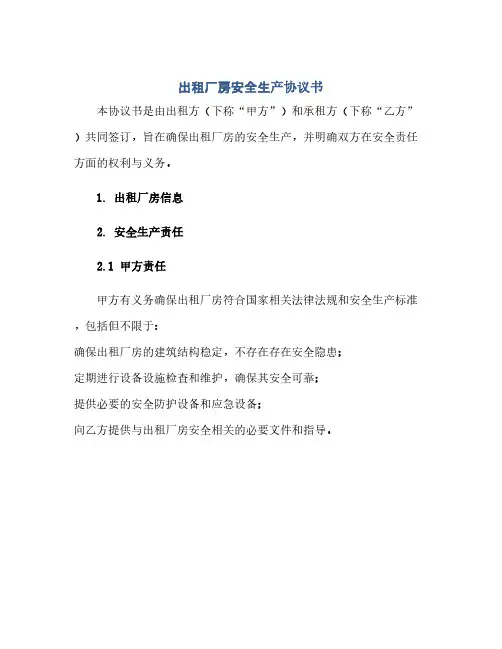 出租厂房安全生产协议书

本协议书是由出租方（下称“甲方”）和承租方（下称“乙方”）共同签订，旨在确保出租厂房的安全生产，并明确双方在安全责任方面的权利与义务。

1. 出租厂房信息

2. 安全生产责任

2.1 甲方责任

甲方有义务确保出租厂房符合国家相关法律法规和安全生产标准，包括但不限于：

确保出租厂房的建筑结构稳定，不存在存在安全隐患；

定期进行设备设施检查和维护，确保其安全可靠；

提供必要的安全防护设备和应急设备；

向乙方提供与出租厂房安全相关的必要文件和指导。